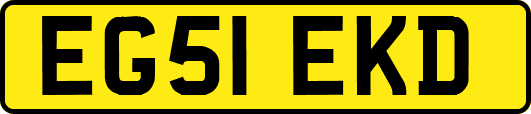 EG51 EKD